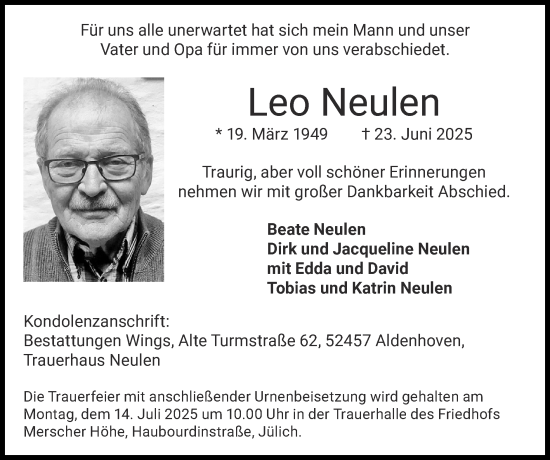 Für uns alle unerwartet hat sich mein Mann und unser Vater und Opa für immer von uns verabschiedet.

Leo Neulen

* 19. März 1949 † 23. Juni 2025

Traurig, aber voll schöner Erinnerungen nehmen wir mit großer Dankbarkeit Abschied.

Beate Neulen
Dirk und Jacqueline Neulen
mit Edda und David
Tobias und Katrin Neulen

Kondolenzanschrift:
Bestattungen Wings, Alte Turmstraße 62, 52457 Aldenhoven,
Trauerhaus Neulen

Die Trauerfeier mit anschließender Urnenbeisetzung wird gehalten am Montag, dem 14. Juli 2025 um 10.00 Uhr in der Trauerhalle des Friedhofs Merscher Höhe, Haubourdinstraße, Jülich.